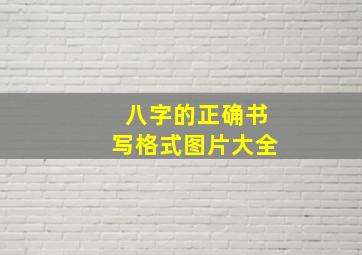 八字的正确书写格式图片大全